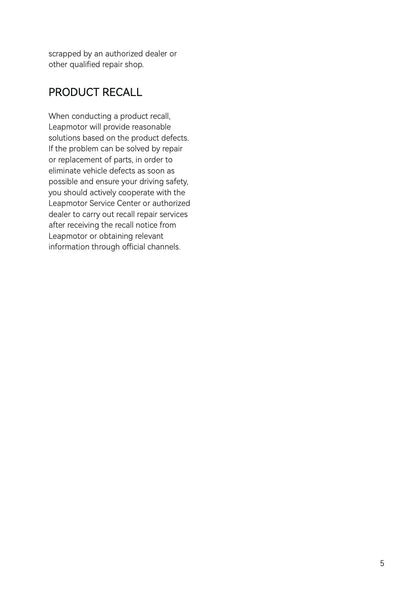 scrapped by an authorized dealer or other qualified repair shop.

PRODUCT RECALL

When conducting a product recall, Leapmotor will provide reasonable solutions based on the product defects. If the problem can be solved by repair or replacement of parts, in order to eliminate vehicle defects as soon as possible and ensure your driving safety, you should actively cooperate with the Leapmotor Service Center or authorized dealer to carry out recall repair services after receiving the recall notice from Leapmotor or obtaining relevant information through official channels.

5